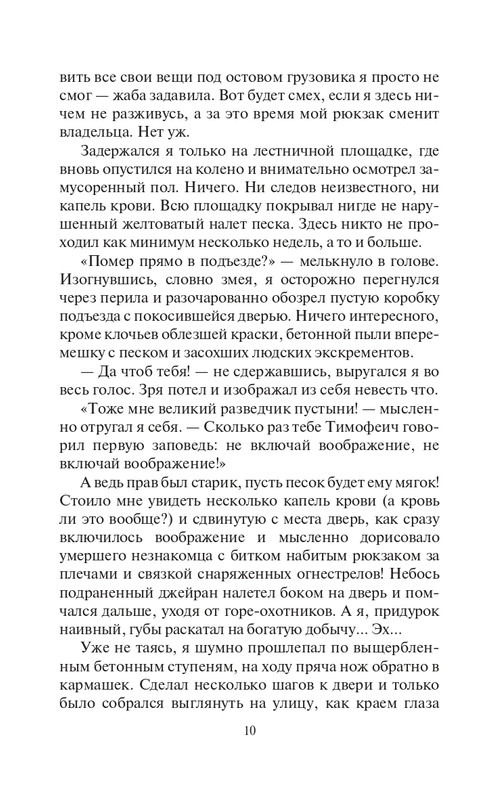 вить все свои вещи под остовом грузовика я просто не смог — жаба задавила. Вот будет смех, если я здесь ничем не разживусь, а за это время мой рюкзак сменит владельца. Нет уж.

Задержался я только на лестничной площадке, где вновь опустился на колено и внимательно осмотрел замусоренный пол. Ничего. Ни следов неизвестного, ни капель крови. Всю площадку покрывал нигде не нарушенный желтоватый налет песка. Здесь никто не проходил как минимум несколько недель, а то и больше.

«Помер прямо в подъезде?» — мелькнуло в голове. Изогнувшись, словно змея, я осторожно перегнулся через перила и разочарованно обозрел пустую коробку подъезда с покосившейся дверью. Ничего интересного, кроме клочьев облезшей краски, бетонной пыли вперемешку с песком и засохших людских экскрементов.

— Да чтоб тебя! — не сдержавшись, выругался я во весь голос. Зря потел и изображал из себя невесть что.

«Тоже мне великий разведчик пустыни! — мысленно отругал я себя. — Сколько раз тебе Тимофеич говорил первую заповедь: не включай воображение, не включай воображение!»

А ведь прав был старик, пусть песок будет ему мягок! Стоило мне увидеть несколько капель крови (а кровь ли это вообще?) и сдвинутую с места дверь, как сразу включилось воображение и мысленно дорисовало умершего незнакомца с битком набитым рюкзаком за плечами и связкой снаряженных огнестрелов! Небось подраненный джейран налетел боком на дверь и помчался дальше, уходя от горе-охотников. А я, придурок наивный, губы раскатал на богатую добычу... Эх...

Уже не таясь, я шумно прошлепал по выщербленным бетонным ступеням, на ходу пряча нож обратно в кармашек. Сделал несколько шагов к двери и только было собрался выглянуть на улицу, как краем глаза

10